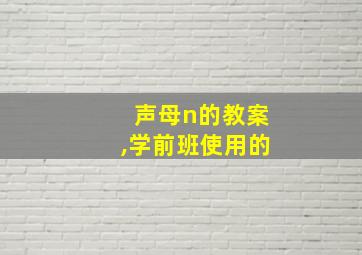 声母n的教案
,学前班使用的